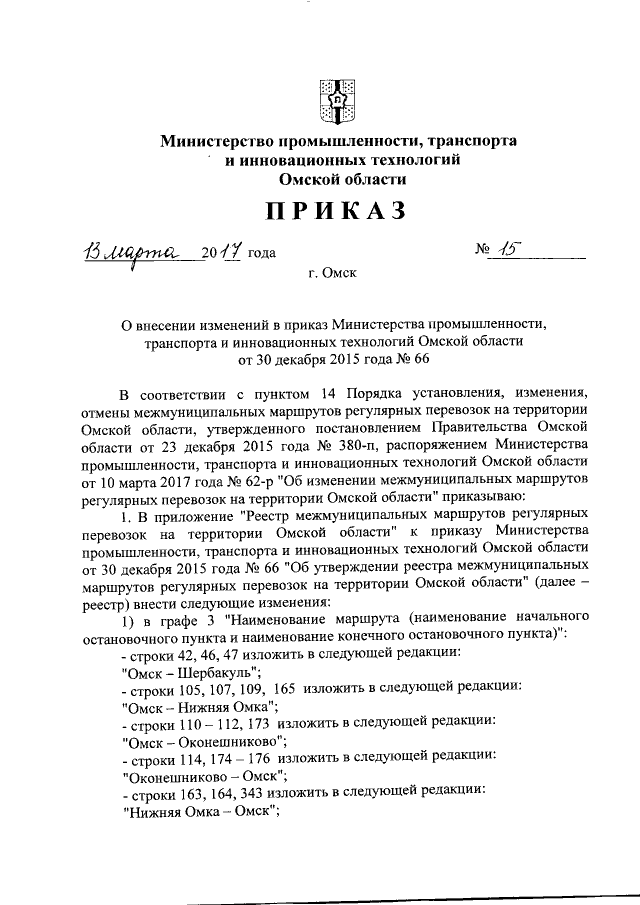 Министерство промышленности, транспорта и инновационных технологий Омской области

ПРИКАЗ

13 марта 2017 года № 15

г. Омск

О внесении изменений в приказ Министерства промышленности, транспорта и инновационных технологий Омской области от 30 декабря 2015 года № 66

В соответствии с пунктом 14 Порядка установления, изменения, отмены межмуниципальных маршрутов регулярных перевозок на территории Омской области, утвержденного постановлением Правительства Омской области от 23 декабря 2015 года № 380-п, распоряжением Министерства промышленности, транспорта и инновационных технологий Омской области от 10 марта 2017 года № 62-р "Об изменении межмуниципальных маршрутов регулярных перевозок на территории Омской области" приказываю:

1. В приложение "Реестр межмуниципальных маршрутов регулярных перевозок на территории Омской области" к приказу Министерства промышленности, транспорта и инновационных технологий Омской области от 30 декабря 2015 года № 66 "Об утверждении реестра межмуниципальных маршрутов регулярных перевозок на территории Омской области" (далее – реестр) внести следующие изменения:

1) в графе 3 "Наименование маршрута (наименование начального остановочного пункта и наименование конечного остановочного пункта)":

- строки 42, 46, 47 изложить в следующей редакции:

"Омск – Шербакуль";

- строки 105, 107, 109, 165 изложить в следующей редакции:

"Омск – Нижняя Омка";

- строки 110 – 112, 173 изложить в следующей редакции:

"Омск – Оконешниково";

- строки 114, 174 – 176 изложить в следующей редакции:

"Оконешниково – Омск";

- строки 163, 164, 343 изложить в следующей редакции:

"Нижняя Омка – Омск";